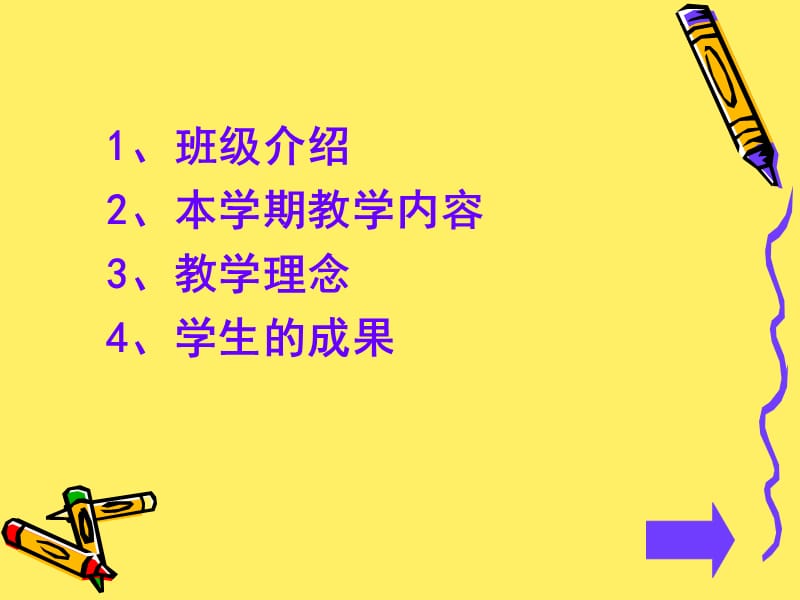 1、班级介绍
2、本学期教学内容
3、教学理念
4、学生的成果